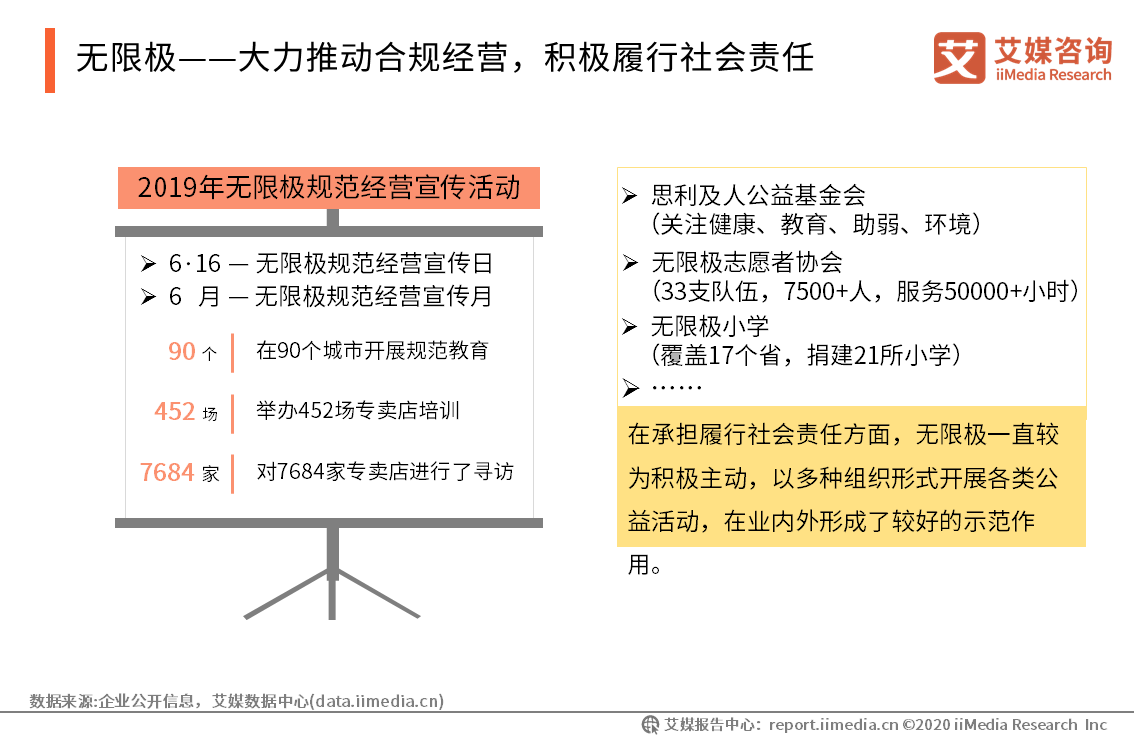 无限极——大力推动合规经营，积极履行社会责任

艾媒咨询
iiMedia Research

2019年无限极规范经营宣传活动

➢ 6·16 — 无限极规范经营宣传日
➢ 6 月 — 无限极规范经营宣传月

90 个 在90个城市开展规范教育

452 场 举办452场专卖店培训

7684 家 对7684家专卖店进行了寻访

➢ 思利及人公益基金会
(关注健康、教育、助弱、环境)
➢ 无限极志愿者协会
(33支队伍，7500+人，服务50000+小时)
➢ 无限极小学
(覆盖17个省，捐建21所小学)
➢ ……

在承担履行社会责任方面，无限极一直较为积极主动，以多种组织形式开展各类公益活动，在业内外形成了较好的示范作用。

数据来源:企业公开信息，艾媒数据中心(data.iimedia.cn)

艾媒报告中心：report.iimedia.cn ©2020 iiMedia Research Inc